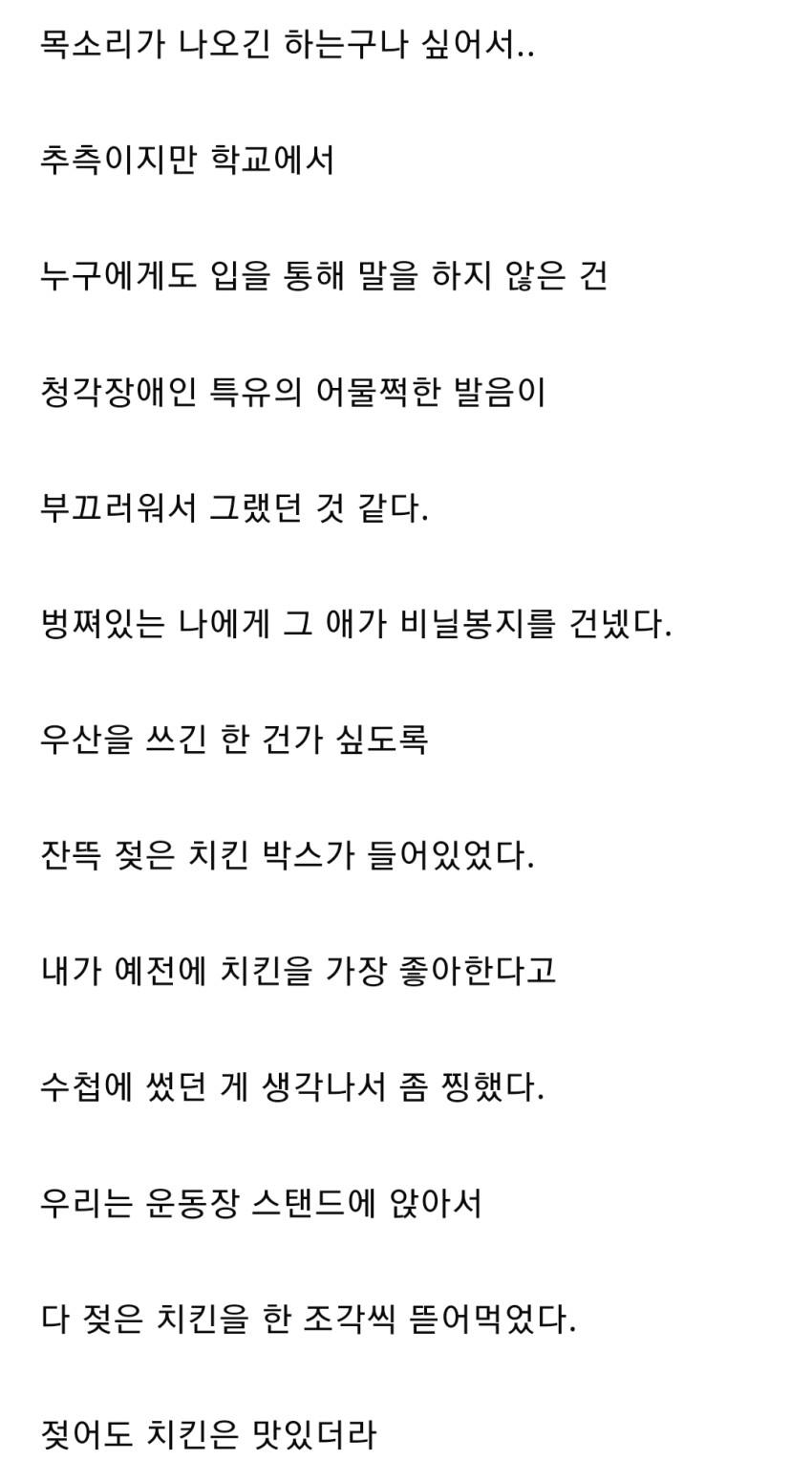 목소리가 나오긴 하는구나 싶어서..

추측이지만 학교에서

누구에게도 입을 통해 말을 하지 않은 건

청각장애인 특유의 어물쩍한 발음이

부끄러워서 그랬던 것 같다.

벙쪄있는 나에게 그 애가 비닐봉지를 건넸다.

우산을 쓰긴 한 건가 싶도록

잔뜩 젖은 치킨 박스가 들어있었다.

내가 예전에 치킨을 가장 좋아한다고

수첩에 썼던 게 생각나서 좀 찡했다.

우리는 운동장 스탠드에 앉아서

다 젖은 치킨을 한 조각씩 뜯어먹었다.

젖어도 치킨은 맛있더라